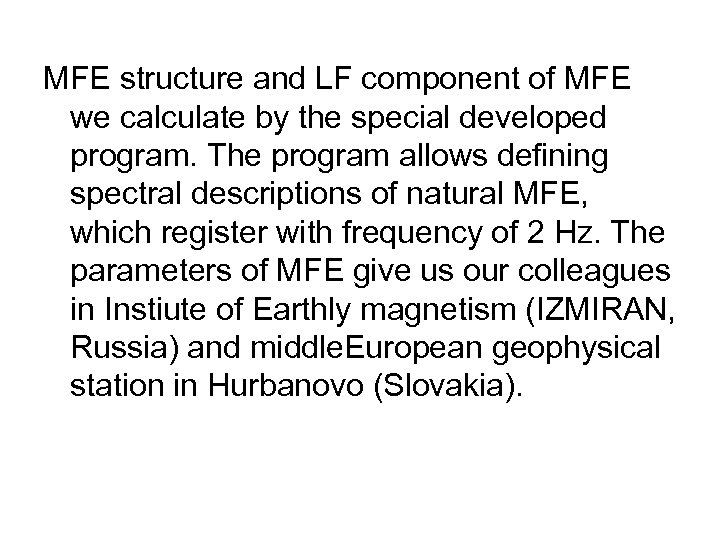 MFE structure and LF component of MFE we calculate by the special developed program. The program allows defining spectral descriptions of natural MFE, which register with frequency of 2 Hz. The parameters of MFE give us our colleagues in Instiute of Earthly magnetism (IZMIRAN, Russia) and middleEuropean geophysical station in Hurbanovo (Slovakia).